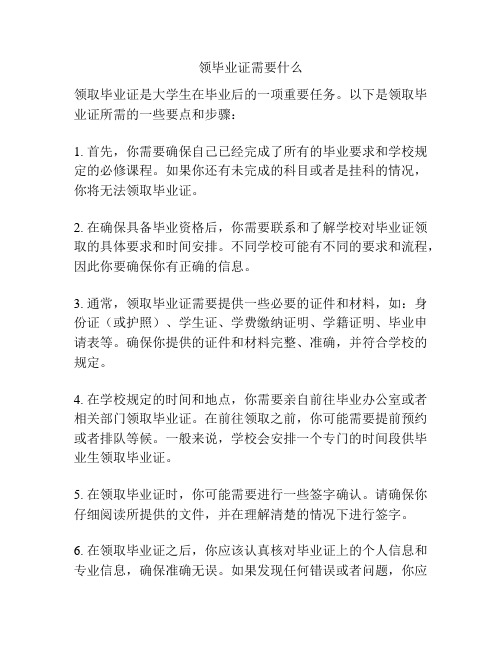 领毕业证需要什么

领取毕业证是大学生在毕业后的一项重要任务。以下是领取毕业证所需的一些要点和步骤：

1. 首先，你需要确保自己已经完成了所有的毕业要求和学校规定的必修课程。如果你还有未完成的科目或者是挂科的情况，你将无法领取毕业证。

2. 在确保具备毕业资格后，你需要联系和了解学校对毕业证领取的具体要求和时间安排。不同学校可能有不同的要求和流程，因此你要确保你有正确的信息。

3. 通常，领取毕业证需要提供一些必要的证件和材料，如：身份证（或护照）、学生证、学费缴纳证明、学籍证明、毕业申请表等。确保你提供的证件和材料完整、准确，并符合学校的规定。

4. 在学校规定的时间和地点，你需要亲自前往毕业办公室或者相关部门领取毕业证。在前往领取之前，你可能需要提前预约或者排队等候。一般来说，学校会安排一个专门的时间段供毕业生领取毕业证。

5. 在领取毕业证时，你可能需要进行一些签字确认。请确保你仔细阅读所提供的文件，并在理解清楚的情况下进行签字。

6. 在领取毕业证之后，你应该认真核对毕业证上的个人信息和专业信息，确保准确无误。如果发现任何错误或者问题，你应